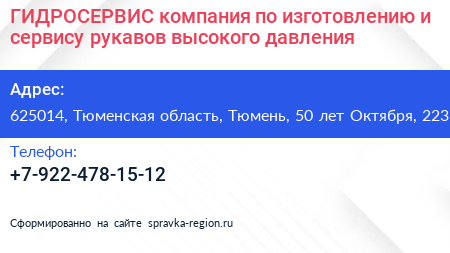 ГИДРОСЕРВИС компания по изготовлению и сервису рукавов высокого давления

Адрес:
625014, Тюменская область, Тюмень, 50 лет Октября, 223

Телефон:
+7-922-478-15-12

Сформированно на сайте spravka-region.ru